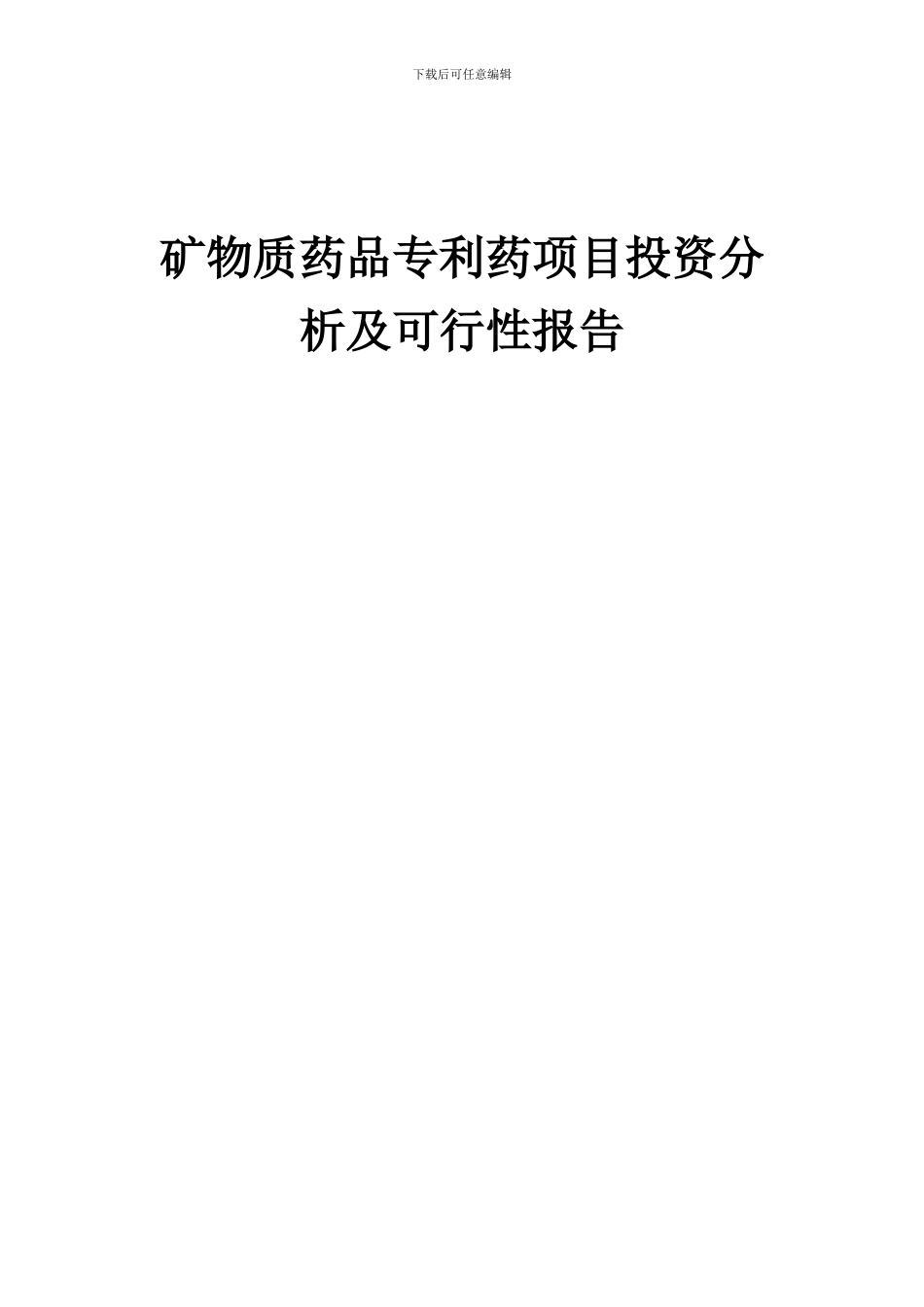 下载后可任意编辑

矿物质药品专利药项目投资分析及可行性报告